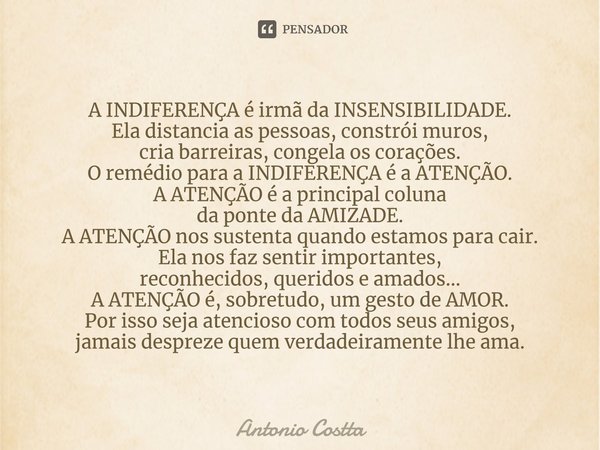 PENSADOR

A INDIFERENÇA é irmã da INSENSIBILIDADE.
Ela distancia as pessoas, constrói muros,
cria barreiras, congela os corações.
O remédio para a INDIFERENÇA é a ATENÇÃO.
A ATENÇÃO é a principal coluna
da ponte da AMIZADE.
A ATENÇÃO nos sustenta quando estamos para cair.
Ela nos faz sentir importantes,
reconhecidos, queridos e amados...
A ATENÇÃO é, sobretudo, um gesto de AMOR.
Por isso seja atencioso com todos seus amigos,
jamais despreze quem verdadeiramente lhe ama.

Antonio Costta